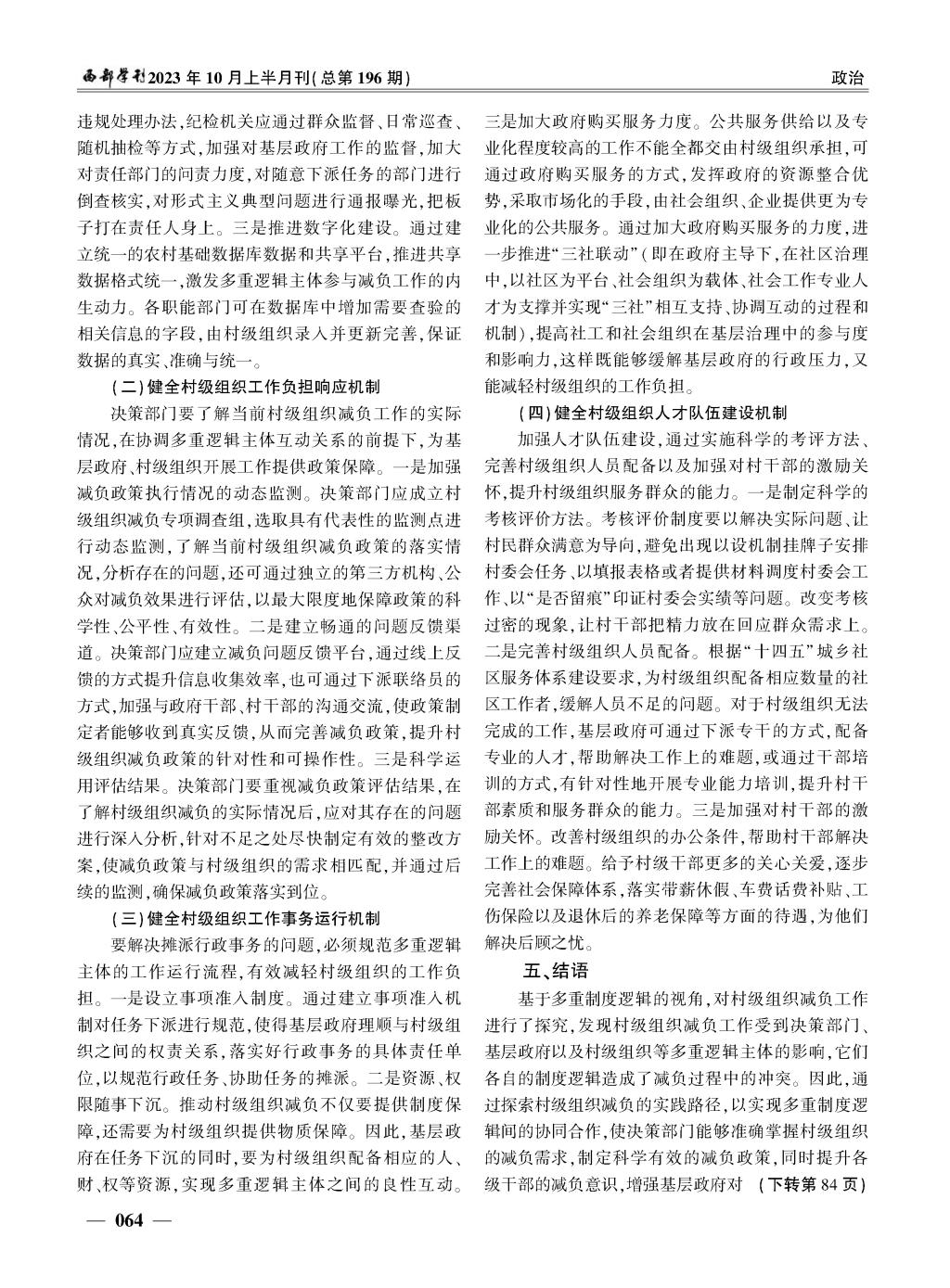 西部学刊2023年10月上半月刊(总第196期)

政治

违规处理办法,纪检机关应通过群众监督、日常巡查、随机抽检等方式,加强对基层政府工作的监督,加大对责任部门的问责力度,对随意下派任务的部门进行倒查核实,对形式主义典型问题进行通报曝光,把板子打在责任人身上。三是推进数字化建设。通过建立统一的农村基础数据库数据和共享平台,推进共享数据格式统一,激发多重逻辑主体参与减负工作的内生动力。各职能部门可在数据库中增加需要查验的相关信息的字段,由村级组织录入并更新完善,保证数据的真实、准确与统一。

(二)健全村级组织工作负担响应机制

决策部门要了解当前村级组织减负工作的实际情况,在协调多重逻辑主体互动关系的前提下,为基层政府、村级组织开展工作提供政策保障。一是加强减负政策执行情况的动态监测。决策部门应成立村级组织减负专项调查组,选取具有代表性的监测点进行动态监测,了解当前村级组织减负政策的落实情况,分析存在的问题,还可通过独立的第三方机构、公众对减负效果进行评估,以最大限度地保障政策的科学性、公平性、有效性。二是建立畅通的问题反馈渠道。决策部门应建立减负问题反馈平台,通过线上反馈的方式提升信息收集效率,也可通过下派联络员的方式,加强与政府干部、村干部的沟通交流,使政策制定者能够收到真实反馈,从而完善减负政策,提升村级组织减负政策的针对性和可操作性。三是科学运用评估结果。决策部门要重视减负政策评估结果,在了解村级组织减负的实际情况后,应对其存在的问题进行深入分析,针对不足之处尽快制定有效的整改方案,使减负政策与村级组织的需求相匹配,并通过后续的监测,确保减负政策落实到位。

(三)健全村级组织工作事务运行机制

要解决摊派行政事务的问题,必须规范多重逻辑主体的工作运行流程,有效减轻村级组织的工作负担。一是设立事项准入制度。通过建立事项准入机制对任务下派进行规范,使得基层政府理顺与村级组织之间的权责关系,落实好行政事务的具体责任单位,以规范行政任务、协助任务的摊派。二是资源、权限随事下沉。推动村级组织减负不仅要提供制度保障,还需要为村级组织提供物质保障。因此,基层政府在任务下沉的同时,要为村级组织配备相应的人、财、权等资源,实现多重逻辑主体之间的良性互动。三是加大政府购买服务力度。公共服务供给以及专业化程度较高的工作不能全都交由村级组织承担,可通过政府购买服务的方式,发挥政府的资源整合优势,采取市场化的手段,由社会组织、企业提供更为专业化的公共服务。通过加大政府购买服务的力度,进一步推进“三社联动”(即在政府主导下,在社区治理中,以社区为平台、社会组织为载体、社会工作专业人才为支撑并实现“三社”相互支持、协调互动的过程和机制),提高社工和社会组织在基层治理中的参与度和影响力,这样既能够缓解基层政府的行政压力,又能减轻村级组织的工作负担。

(四)健全村级组织人才队伍建设机制

加强人才队伍建设,通过实施科学的考评方法、完善村级组织人员配备以及加强对村干部的激励关怀,提升村级组织服务群众的能力。一是制定科学的考核评价方法。考核评价制度要以解决实际问题、让村民群众满意为导向,避免出现以设机制挂牌子安排村委会任务、以填报表格或者提供材料调度村委会工作、以“是否留痕”印证村委会实绩等问题。改变考核过密的现象,让村干部把精力放在回应群众需求上。二是完善村级组织人员配备。根据“十四五”城乡社区服务体系建设要求,为村级组织配备相应数量的社区工作者,缓解人员不足的问题。对于村级组织无法完成的工作,基层政府可通过下派专干的方式,配备专业的人才,帮助解决工作上的难题,或通过干部培训的方式,有针对性地开展专业能力培训,提升村干部素质和服务群众的能力。三是加强对村干部的激励关怀。改善村级组织的办公条件,帮助村干部解决工作上的难题。给予村级干部更多的关心关爱,逐步完善社会保障体系,落实带薪休假、车费话费补贴、工伤保险以及退休后的养老保障等方面的待遇,为他们解决后顾之忧。

五、结语

基于多重制度逻辑的视角,对村级组织减负工作进行了探究,发现村级组织减负工作受到决策部门、基层政府以及村级组织等多重逻辑主体的影响,它们各自的制度逻辑造成了减负过程中的冲突。因此,通过探索村级组织减负的实践路径,以实现多重制度逻辑间的协同合作,使决策部门能够准确掌握村级组织的减负需求,制定科学有效的减负政策,同时提升各级干部的减负意识,增强基层政府对 (下转第84页)

— 064 —